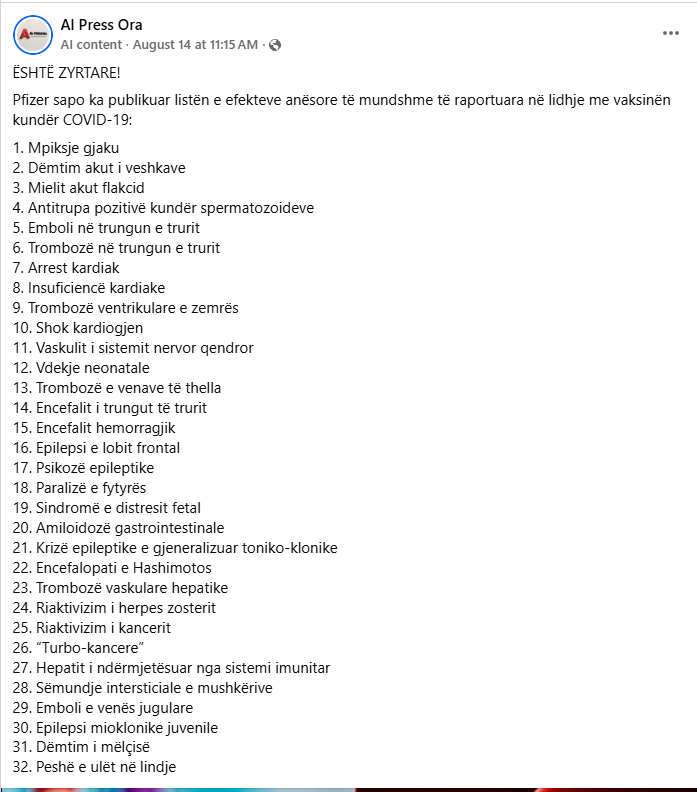 Al Press Ora
AI content · August 14 at 11:15 AM ·

ËSHTË ZYRTARE!

Pfizer sapo ka publikuar listën e efekteve anësore të mundshme të raportuara në lidhje me vaksinën kundër COVID-19:

1. Mpiksje gjaku
2. Dëmtim akut i veshkave
3. Mielit akut flakcid
4. Antitrupa pozitivë kundër spermatozoideve
5. Emboli në trungun e trurit
6. Trombozë në trungun e trurit
7. Arrest kardiak
8. Insuficiencë kardiake
9. Trombozë ventrikulare e zemrës
10. Shok kardiogjen
11. Vaskulit i sistemit nervor qendror
12. Vdekje neonatale
13. Trombozë e venave të thella
14. Encefalit i trungut të trurit
15. Encefalit hemorragjik
16. Epilepsi e lobit frontal
17. Psikozë epileptike
18. Paralizë e fytyrës
19. Sindromë e distresit fetal
20. Amiloidozë gastrointestinale
21. Krizë epileptike e gjeneralizuar toniko-klonike
22. Encefalopati e Hashimotos
23. Trombozë vaskulare hepatike
24. Riaktivizim i herpes zosterit
25. Riaktivizim i kancerit
26. “Turbo-kancere”
27. Hepatit i ndërmjetësuar nga sistemi imunitar
28. Sëmundje intersticiale e mushkërive
29. Emboli e venës jugulare
30. Epilepsi mioklonike juvenile
31. Dëmtim i mëlçisë
32. Peshë e ulët në lindje